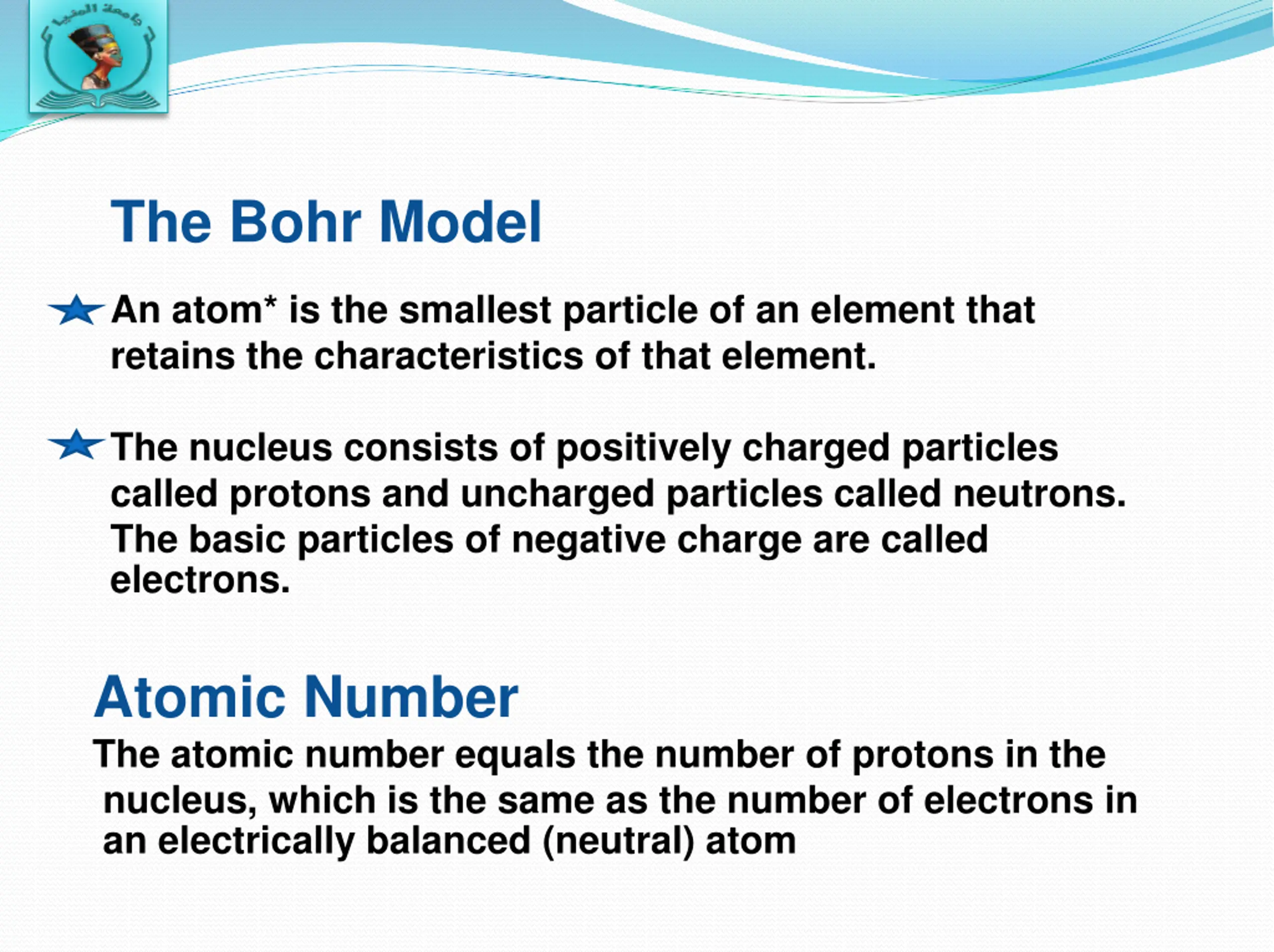 جامعة المنيا

The Bohr Model

An atom* is the smallest particle of an element that retains the characteristics of that element.

The nucleus consists of positively charged particles called protons and uncharged particles called neutrons. The basic particles of negative charge are called electrons.

Atomic Number

The atomic number equals the number of protons in the nucleus, which is the same as the number of electrons in an electrically balanced (neutral) atom